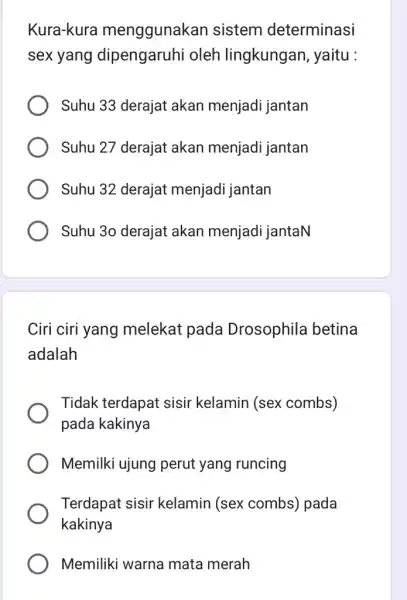 Kura-kura menggunakan sistem determinasi sex yang dipengaruhi oleh lingkungan, yaitu :

Suhu 33 derajat akan menjadi jantan

Suhu 27 derajat akan menjadi jantan

Suhu 32 derajat menjadi jantan

Suhu 3o derajat akan menjadi jantaN

Ciri ciri yang melekat pada Drosophila betina adalah

Tidak terdapat sisir kelamin (sex combs) pada kakinya

Memilki ujung perut yang runcing

Terdapat sisir kelamin (sex combs) pada kakinya

Memiliki warna mata merah